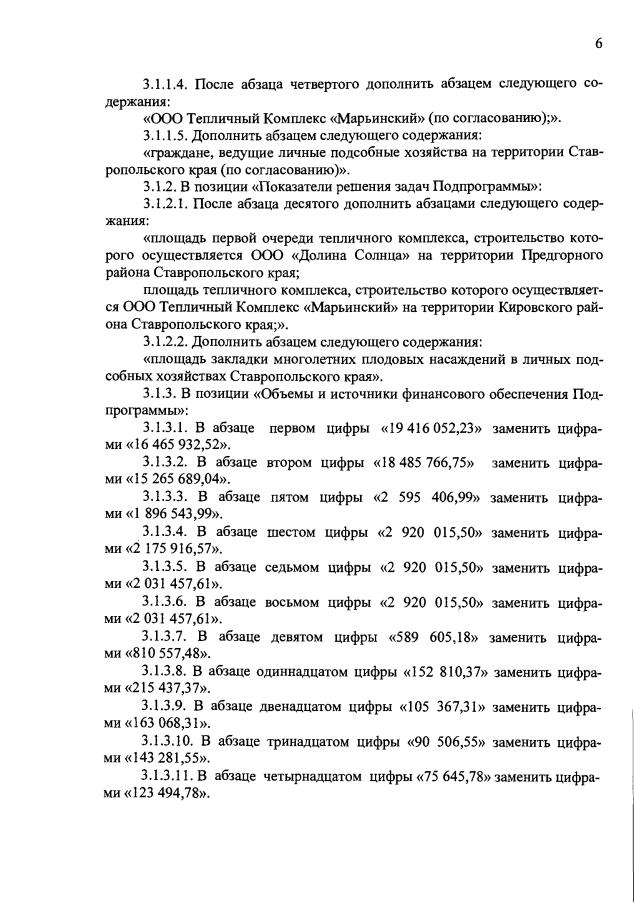 6

3.1.1.4. После абзаца четвертого дополнить абзацем следующего содержания:

«ООО Тепличный Комплекс «Марьинский» (по согласованию);».

3.1.1.5. Дополнить абзацем следующего содержания:

«граждане, ведущие личные подсобные хозяйства на территории Ставропольского края (по согласованию)».

3.1.2. В позиции «Показатели решения задач Подпрограммы»:

3.1.2.1. После абзаца десятого дополнить абзацами следующего содержания:

«площадь первой очереди тепличного комплекса, строительство которого осуществляется ООО «Долина Солнца» на территории Предгорного района Ставропольского края;

площадь тепличного комплекса, строительство которого осуществляется ООО Тепличный Комплекс «Марьинский» на территории Кировского района Ставропольского края;».

3.1.2.2. Дополнить абзацем следующего содержания:

«площадь закладки многолетних плодовых насаждений в личных подсобных хозяйствах Ставропольского края».

3.1.3. В позиции «Объемы и источники финансового обеспечения Подпрограммы»:

3.1.3.1. В абзаце первом цифры «19 416 052,23» заменить цифрами «16 465 932,52».

3.1.3.2. В абзаце втором цифры «18 485 766,75» заменить цифрами «15 265 689,04».

3.1.3.3. В абзаце пятом цифры «2 595 406,99» заменить цифрами «1 896 543,99».

3.1.3.4. В абзаце шестом цифры «2 920 015,50» заменить цифрами «2 175 916,57».

3.1.3.5. В абзаце седьмом цифры «2 920 015,50» заменить цифрами «2 031 457,61».

3.1.3.6. В абзаце восьмом цифры «2 920 015,50» заменить цифрами «2 031 457,61».

3.1.3.7. В абзаце девятом цифры «589 605,18» заменить цифрами «810 557,48».

3.1.3.8. В абзаце одиннадцатом цифры «152 810,37» заменить цифрами «215 437,37».

3.1.3.9. В абзаце двенадцатом цифры «105 367,31» заменить цифрами «163 068,31».

3.1.3.10. В абзаце тринадцатом цифры «90 506,55» заменить цифрами «143 281,55».

3.1.3.11. В абзаце четырнадцатом цифры «75 645,78» заменить цифрами «123 494,78».